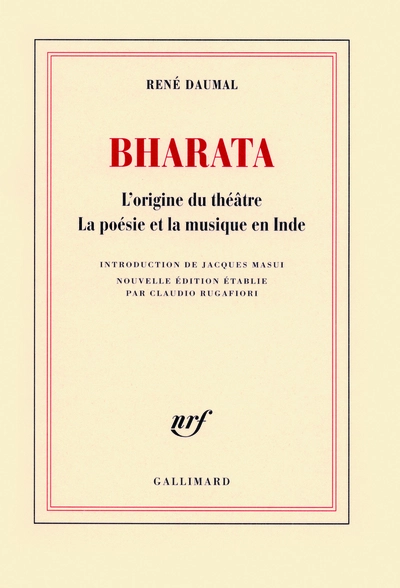 RENÉ DAUMAL

BHARATA

L'origine du théâtre
La poésie et la musique en Inde

INTRODUCTION DE JACQUES MASUI
NOUVELLE ÉDITION ÉTABLIE PAR CLAUDIO RUGAFIORI

nrf

GALLIMARD